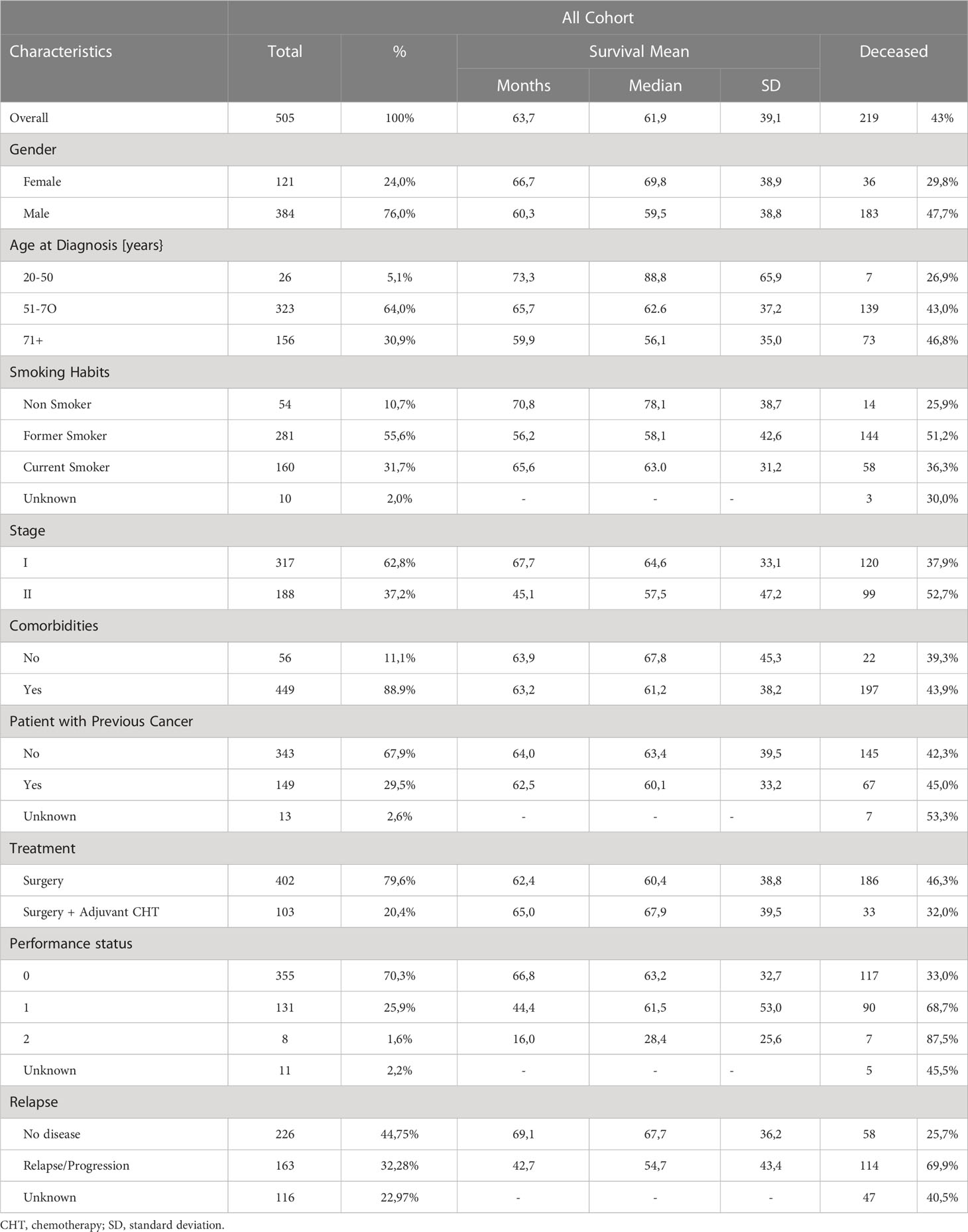 | Characteristics | All Cohort | | | | | | |
|---|---|---|---|---|---|---|---|
| | Total | % | Survival Mean | | | Deceased | |
| | | | Months | Median | SD | | |
| Overall | 505 | 100% | 63,7 | 61,9 | 39,1 | 219 | 43% |
| Gender | | | | | | | |
| Female | 121 | 24,0% | 66,7 | 69,8 | 38,9 | 36 | 29,8% |
| Male | 384 | 76,0% | 60,3 | 59,5 | 38,8 | 183 | 47,7% |
| Age at Diagnosis [years} | | | | | | | |
| 20-50 | 26 | 5,1% | 73,3 | 88,8 | 65,9 | 7 | 26,9% |
| 51-7O | 323 | 64,0% | 65,7 | 62.6 | 37,2 | 139 | 43,0% |
| 71+ | 156 | 30,9% | 59,9 | 56,1 | 35,0 | 73 | 46,8% |
| Smoking Habits | | | | | | | |
| Non Smoker | 54 | 10,7% | 70,8 | 78,1 | 38,7 | 14 | 25,9% |
| Former Smoker | 281 | 55,6% | 56,2 | 58,1 | 42,6 | 144 | 51,2% |
| Current Smoker | 160 | 31,7% | 65,6 | 63.0 | 31,2 | 58 | 36,3% |
| Unknown | 10 | 2,0% | - | - | - | 3 | 30,0% |
| Stage | | | | | | | |
| I | 317 | 62,8% | 67,7 | 64,6 | 33,1 | 120 | 37,9% |
| II | 188 | 37,2% | 45,1 | 57,5 | 47,2 | 99 | 52,7% |
| Comorbidities | | | | | | | |
| No | 56 | 11,1% | 63,9 | 67,8 | 45,3 | 22 | 39,3% |
| Yes | 449 | 88.9% | 63,2 | 61,2 | 38,2 | 197 | 43,9% |
| Patient with Previous Cancer | | | | | | | |
| No | 343 | 67,9% | 64,0 | 63,4 | 39,5 | 145 | 42,3% |
| Yes | 149 | 29,5% | 62,5 | 60,1 | 33,2 | 67 | 45,0% |
| Unknown | 13 | 2,6% | - | - | - | 7 | 53,3% |
| Treatment | | | | | | | |
| Surgery | 402 | 79,6% | 62,4 | 60,4 | 38,8 | 186 | 46,3% |
| Surgery + Adjuvant CHT | 103 | 20,4% | 65,0 | 67,9 | 39,5 | 33 | 32,0% |
| Performance status | | | | | | | |
| 0 | 355 | 70,3% | 66,8 | 63,2 | 32,7 | 117 | 33,0% |
| 1 | 131 | 25,9% | 44,4 | 61,5 | 53,0 | 90 | 68,7% |
| 2 | 8 | 1,6% | 16,0 | 28,4 | 25,6 | 7 | 87,5% |
| Unknown | 11 | 2,2% | - | - | - | 5 | 45,5% |
| Relapse | | | | | | | |
| No disease | 226 | 44,75% | 69,1 | 67,7 | 36,2 | 58 | 25,7% |
| Relapse/Progression | 163 | 32,28% | 42,7 | 54,7 | 43,4 | 114 | 69,9% |
| Unknown | 116 | 22,97% | - | - | - | 47 | 40,5% |

CHT, chemotherapy; SD, standard deviation.